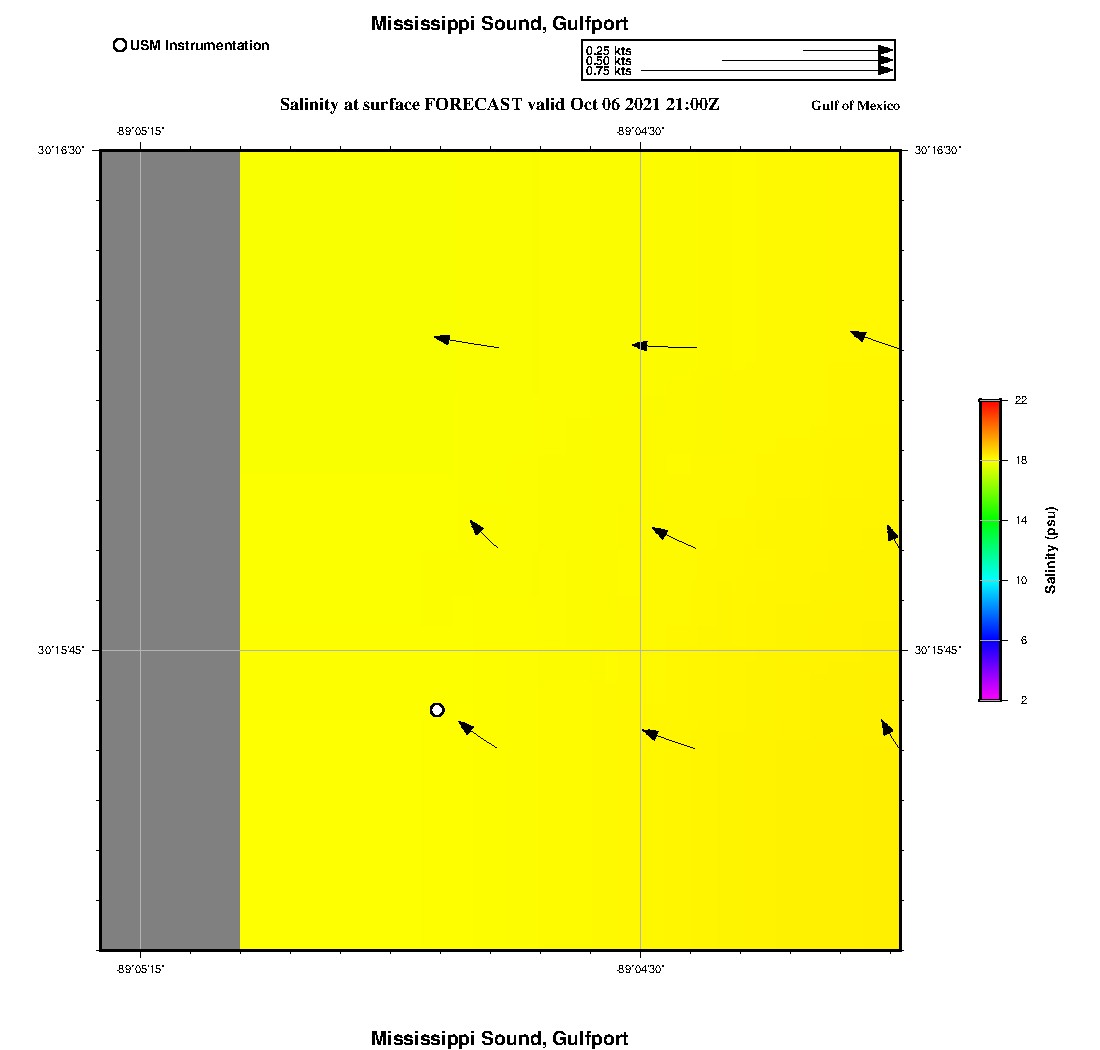 Mississippi Sound, Gulfport

USM Instrumentation

0.25 kts
0.50 kts
0.75 kts

Salinity at surface FORECAST valid Oct 06 2021 21:00Z

Gulf of Mexico

-89°05'15"
-89°04'30"

30°16'30"
30°16'30"

30°15'45"
30°15'45"

-89°05'15"
-89°04'30"

22
18
14
10
6
2

Salinity (psu)

Mississippi Sound, Gulfport